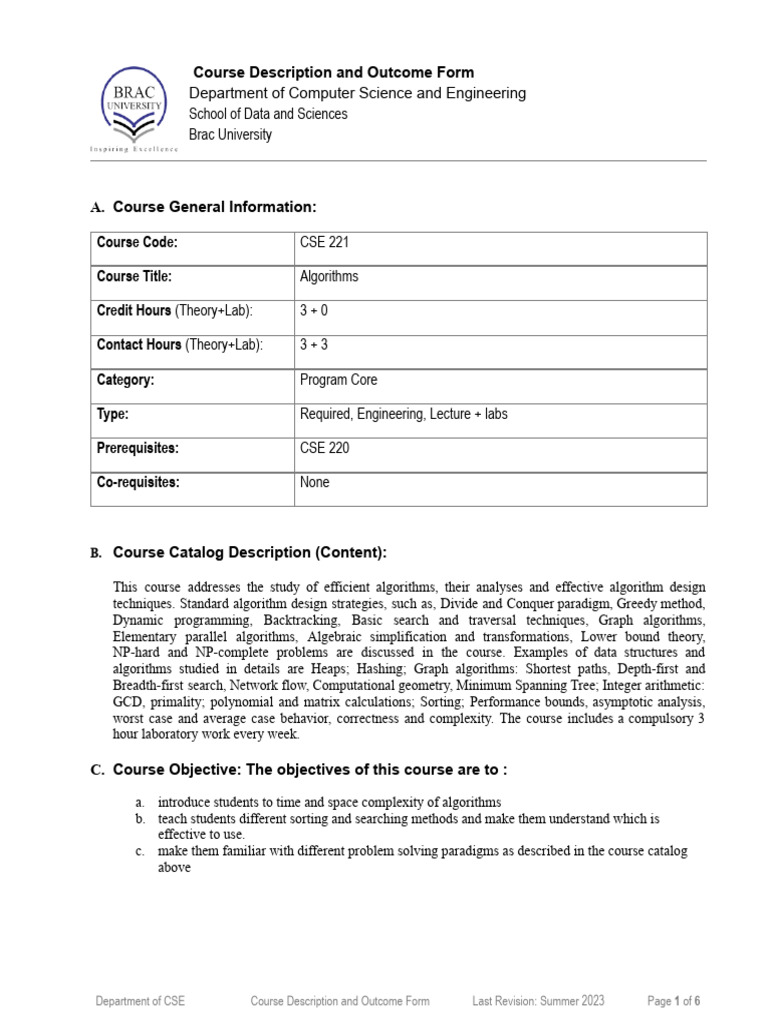 BRAC UNIVERSITY
Inspiring Excellence

Course Description and Outcome Form
Department of Computer Science and Engineering
School of Data and Sciences
Brac University

A. Course General Information:

| Course Code: | CSE 221 |
|---|---|
| Course Title: | Algorithms |
| Credit Hours (Theory+Lab): | 3 + 0 |
| Contact Hours (Theory+Lab): | 3 + 3 |
| Category: | Program Core |
| Type: | Required, Engineering, Lecture + labs |
| Prerequisites: | CSE 220 |
| Co-requisites: | None |

B. Course Catalog Description (Content):

This course addresses the study of efficient algorithms, their analyses and effective algorithm design techniques. Standard algorithm design strategies, such as, Divide and Conquer paradigm, Greedy method, Dynamic programming, Backtracking, Basic search and traversal techniques, Graph algorithms, Elementary parallel algorithms, Algebraic simplification and transformations, Lower bound theory, NP-hard and NP-complete problems are discussed in the course. Examples of data structures and algorithms studied in details are Heaps; Hashing; Graph algorithms: Shortest paths, Depth-first and Breadth-first search, Network flow, Computational geometry, Minimum Spanning Tree; Integer arithmetic: GCD, primality; polynomial and matrix calculations; Sorting; Performance bounds, asymptotic analysis, worst case and average case behavior, correctness and complexity. The course includes a compulsory 3 hour laboratory work every week.

C. Course Objective: The objectives of this course are to :

a. introduce students to time and space complexity of algorithms
b. teach students different sorting and searching methods and make them understand which is effective to use.
c. make them familiar with different problem solving paradigms as described in the course catalog above

Department of CSE    Course Description and Outcome Form    Last Revision: Summer 2023    Page 1 of 6